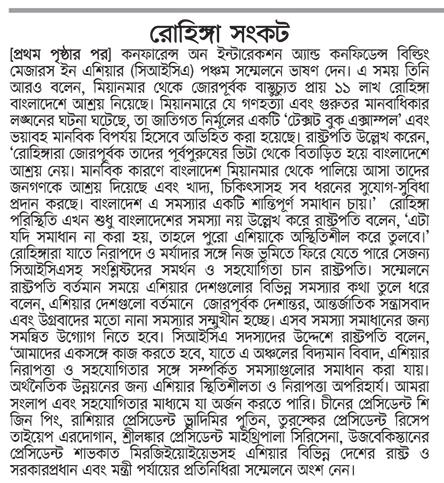 রোহিঙ্গা সংকট

[প্রথম পৃষ্ঠার পর] কনফারেন্স অন ইন্টারেকশন অ্যান্ড কনফিডেন্স বিল্ডিং মেজারস ইন এশিয়ার (সিআইসিএ) পঞ্চম সম্মেলনে ভাষণ দেন। এ সময় তিনি আরও বলেন, মিয়ানমার থেকে জোরপূর্বক বাস্তুচ্যুত প্রায় ১১ লাখ রোহিঙ্গা বাংলাদেশে আশ্রয় নিয়েছে। মিয়ানমারে যে গণহত্যা এবং গুরুতর মানবাধিকার লঙ্ঘনের ঘটনা ঘটেছে, তা জাতিগত নির্মূলের একটি 'টেক্সট বুক এক্সাম্পল' এবং ভয়াবহ মানবিক বিপর্যয় হিসেবে অভিহিত করা হয়েছে। রাষ্ট্রপতি উল্লেখ করেন, 'রোহিঙ্গারা জোরপূর্বক তাদের পূর্বপুরুষের ভিটা থেকে বিতাড়িত হয়ে বাংলাদেশে আশ্রয় নেয়। মানবিক কারণে বাংলাদেশ মিয়ানমার থেকে পালিয়ে আসা তাদের জনগণকে আশ্রয় দিয়েছে এবং খাদ্য, চিকিৎসাসহ সব ধরনের সুযোগ-সুবিধা প্রদান করছে। বাংলাদেশ এ সমস্যার একটি শান্তিপূর্ণ সমাধান চায়।' রোহিঙ্গা পরিস্থিতি এখন শুধু বাংলাদেশের সমস্যা নয় উল্লেখ করে রাষ্ট্রপতি বলেন, 'এটা যদি সমাধান না করা হয়, তাহলে পুরো এশিয়াকে অস্থিতিশীল করে তুলবে।' রোহিঙ্গারা যাতে নিরাপদে ও মর্যাদার সঙ্গে নিজ ভূমিতে ফিরে যেতে পারে সেজন্য সিআইসিএসহ সংশ্লিষ্টদের সমর্থন ও সহযোগিতা চান রাষ্ট্রপতি। সম্মেলনে রাষ্ট্রপতি বর্তমান সময়ে এশিয়ার দেশগুলোর বিভিন্ন সমস্যার কথা তুলে ধরে বলেন, এশিয়ার দেশগুলো বর্তমানে জোরপূর্বক দেশান্তর, আন্তর্জাতিক সন্ত্রাসবাদ এবং উগ্রবাদের মতো নানা সমস্যার সম্মুখীন হচ্ছে। এসব সমস্যা সমাধানের জন্য সমন্বিত উদ্যোগ নিতে হবে। সিআইসিএ সদস্যদের উদ্দেশে রাষ্ট্রপতি বলেন, 'আমাদের একসঙ্গে কাজ করতে হবে, যাতে এ অঞ্চলের বিদ্যমান বিবাদ, এশিয়ার নিরাপত্তা ও সহযোগিতার সঙ্গে সম্পর্কিত সমস্যাগুলোর সমাধান করা যায়। অর্থনৈতিক উন্নয়নের জন্য এশিয়ার স্থিতিশীলতা ও নিরাপত্তা অপরিহার্য। আমরা সংলাপ এবং সহযোগিতার মাধ্যমে যা অর্জন করতে পারি। চীনের প্রেসিডেন্ট শি জিন পিং, রাশিয়ার প্রেসিডেন্ট ভ্লাদিমির পুতিন, তুরস্কের প্রেসিডেন্ট রিসেপ তাইয়েপ এরদোগান, শ্রীলঙ্কার প্রেসিডেন্ট মাইথ্রিপালা সিরিসেনা, উজবেকিস্তানের প্রেসিডেন্ট শাভকাত মিরজিইয়োইয়েভসহ এশিয়ার বিভিন্ন দেশের রাষ্ট্র ও সরকারপ্রধান এবং মন্ত্রী পর্যায়ের প্রতিনিধিরা সম্মেলনে অংশ নেন।